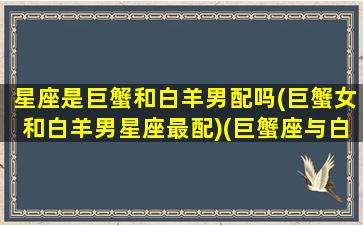 星座是巨蟹和白羊男配吗(巨蟹女和白羊男星座最配)(巨蟹座与白